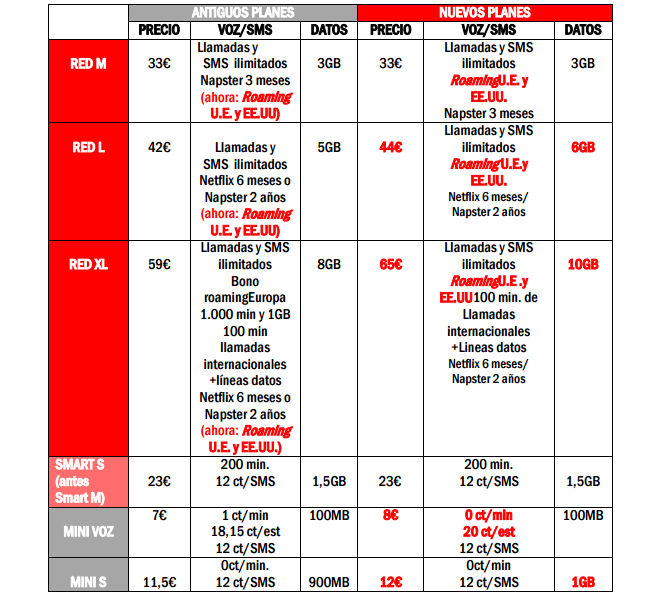 | | ANTIGUOS PLANES | | | NUEVOS PLANES | | |
|---|---|---|---|---|---|---|
| | PRECIO | VOZ/SMS | DATOS | PRECIO | VOZ/SMS | DATOS |
| RED M | 33€ | Llamadas y SMS ilimitados Napster 3 meses (ahora: Roaming U.E. y EE.UU) | 3GB | 33€ | Llamadas y SMS ilimitados RoamingU.E. y EE.UU. Napster 3 meses | 3GB |
| RED L | 42€ | Llamadas y SMS ilimitados Netflix 6 meses o Napster 2 años (ahora: Roaming U.E. y EE.UU) | 5GB | 44€ | Llamadas y SMS ilimitados RoamingU.E.y EE.UU. Netflix 6 meses/ Napster 2 años | 6GB |
| RED XL | 59€ | Llamadas y SMS ilimitados Bono roamingEuropa 1.000 min y 1GB 100 min llamadas internacionales +líneas datos Netflix 6 meses o Napster 2 años (ahora: Roaming U.E. y EE.UU.) | 8GB | 65€ | Llamadas y SMS ilimitados RoamingU.E .y EE.UU100 min. de Llamadas internacionales +Lineas datos Netflix 6 meses/ Napster 2 años | 10GB |
| SMART S (antes Smart M) | 23€ | 200 min. 12 ct/SMS | 1,5GB | 23€ | 200 min. 12 ct/SMS | 1,5GB |
| MINI VOZ | 7€ | 1 ct/min 18,15 ct/est 12 ct/SMS | 100MB | 8€ | 0 ct/min 20 ct/est 12 ct/SMS | 100MB |
| MINI S | 11,5€ | 0ct/min. 12 ct/SMS | 900MB | 12€ | 0ct/min 12 ct/SMS | 1GB |